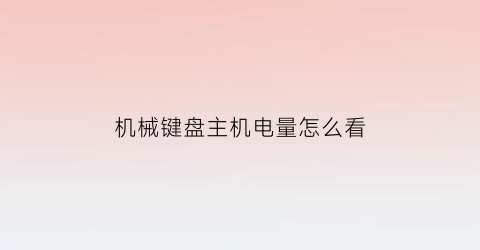 机械键盘主机电量怎么看